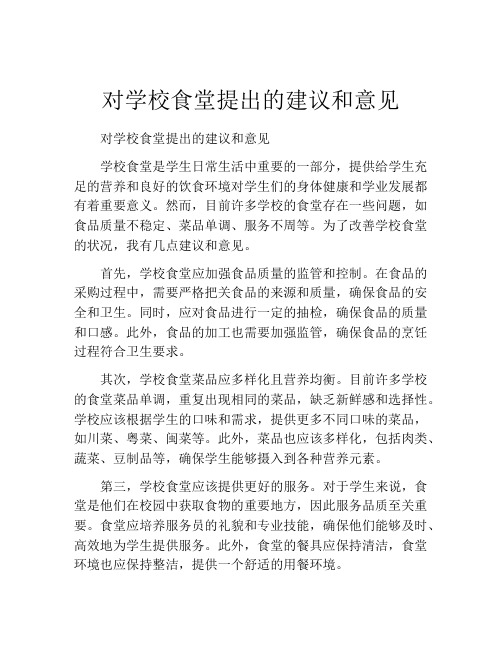 对学校食堂提出的建议和意见

对学校食堂提出的建议和意见

学校食堂是学生日常生活中重要的一部分，提供给学生充足的营养和良好的饮食环境对学生们的身体健康和学业发展都有着重要意义。然而，目前许多学校的食堂存在一些问题，如食品质量不稳定、菜品单调、服务不周等。为了改善学校食堂的状况，我有几点建议和意见。

首先，学校食堂应加强食品质量的监管和控制。在食品的采购过程中，需要严格把关食品的来源和质量，确保食品的安全和卫生。同时，应对食品进行一定的抽检，确保食品的质量和口感。此外，食品的加工也需要加强监管，确保食品的烹饪过程符合卫生要求。

其次，学校食堂菜品应多样化且营养均衡。目前许多学校的食堂菜品单调，重复出现相同的菜品，缺乏新鲜感和选择性。学校应该根据学生的口味和需求，提供更多不同口味的菜品，如川菜、粤菜、闽菜等。此外，菜品也应该多样化，包括肉类、蔬菜、豆制品等，确保学生能够摄入到各种营养元素。

第三，学校食堂应该提供更好的服务。对于学生来说，食堂是他们在校园中获取食物的重要地方，因此服务品质至关重要。食堂应培养服务员的礼貌和专业技能，确保他们能够及时、高效地为学生提供服务。此外，食堂的餐具应保持清洁，食堂环境也应保持整洁，提供一个舒适的用餐环境。